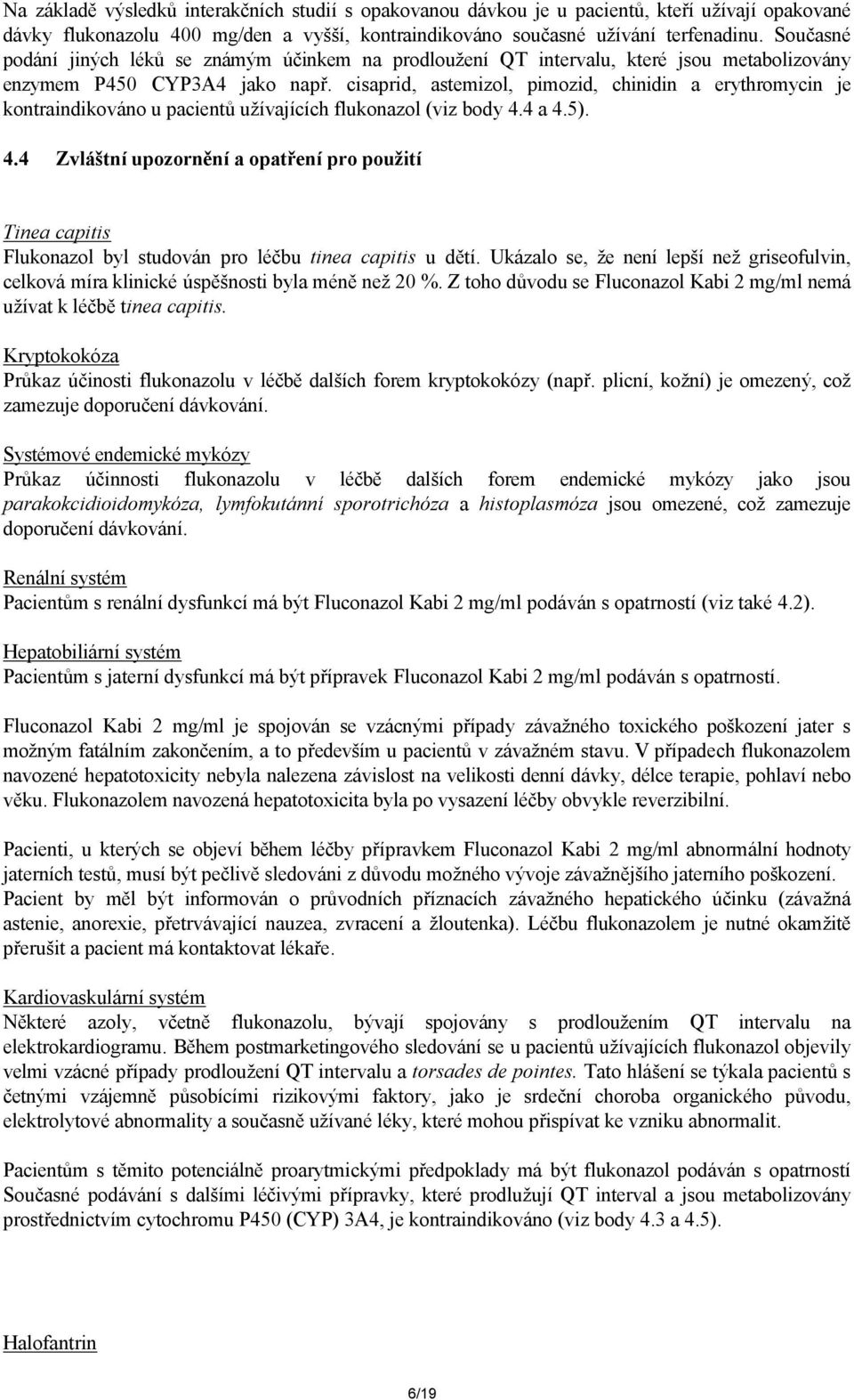 Na základě výsledků interakčních studií s opakovanou dávkou je u pacientů, kteří užívají opakované dávky flukonazolu 400 mg/den a vyšší, kontraindikováno současné užívání terfenadinu. Současné podání jiných léků se známým účinkem na prodloužení QT intervalu, které jsou metabolizovány enzymem P450 CYP3A4 jako např. cisaprid, astemizol, pimozid, chinidin a erythromycin je kontraindikováno u pacientů užívajících flukonazol (viz body 4.4 a 4.5).

4.4 Zvláštní upozornění a opatření pro použití

Tinea capitis
Flukonazol byl studován pro léčbu tinea capitis u dětí. Ukázalo se, že není lepší než griseofulvin, celková míra klinické úspěšnosti byla méně než 20 %. Z toho důvodu se Fluconazol Kabi 2 mg/ml nemá užívat k léčbě tinea capitis.

Kryptokokóza
Průkaz účinosti flukonazolu v léčbě dalších forem kryptokokózy (např. plicní, kožní) je omezený, což zamezuje doporučení dávkování.

Systémové endemické mykózy
Průkaz účinnosti flukonazolu v léčbě dalších forem endemické mykózy jako jsou parakokcidioidomykóza, lymfokutánní sporotrichóza a histoplasmóza jsou omezené, což zamezuje doporučení dávkování.

Renální systém
Pacientům s renální dysfunkcí má být Fluconazol Kabi 2 mg/ml podáván s opatrností (viz také 4.2).

Hepatobiliární systém
Pacientům s jaterní dysfunkcí má být přípravek Fluconazol Kabi 2 mg/ml podáván s opatrností.

Fluconazol Kabi 2 mg/ml je spojován se vzácnými případy závažného toxického poškození jater s možným fatálním zakončením, a to především u pacientů v závažném stavu. V případech flukonazolem navozené hepatotoxicity nebyla nalezena závislost na velikosti denní dávky, délce terapie, pohlaví nebo věku. Flukonazolem navozená hepatotoxicita byla po vysazení léčby obvykle reverzibilní.

Pacienti, u kterých se objeví během léčby přípravkem Fluconazol Kabi 2 mg/ml abnormální hodnoty jaterních testů, musí být pečlivě sledováni z důvodu možného vývoje závažnějšího jaterního poškození. Pacient by měl být informován o průvodních příznacích závažného hepatického účinku (závažná astenie, anorexie, přetrvávající nauzea, zvracení a žloutenka). Léčbu flukonazolem je nutné okamžitě přerušit a pacient má kontaktovat lékaře.

Kardiovaskulární systém
Některé azoly, včetně flukonazolu, bývají spojovány s prodloužením QT intervalu na elektrokardiogramu. Během postmarketingového sledování se u pacientů užívajících flukonazol objevily velmi vzácné případy prodloužení QT intervalu a torsades de pointes. Tato hlášení se týkala pacientů s četnými vzájemně působícími rizikovými faktory, jako je srdeční choroba organického původu, elektrolytové abnormality a současně užívané léky, které mohou přispívat ke vzniku abnormalit.

Pacientům s těmito potenciálně proarytmickými předpoklady má být flukonazol podáván s opatrností Současné podávání s dalšími léčivými přípravky, které prodlužují QT interval a jsou metabolizovány prostřednictvím cytochromu P450 (CYP) 3A4, je kontraindikováno (viz body 4.3 a 4.5).

Halofantrin

6/19